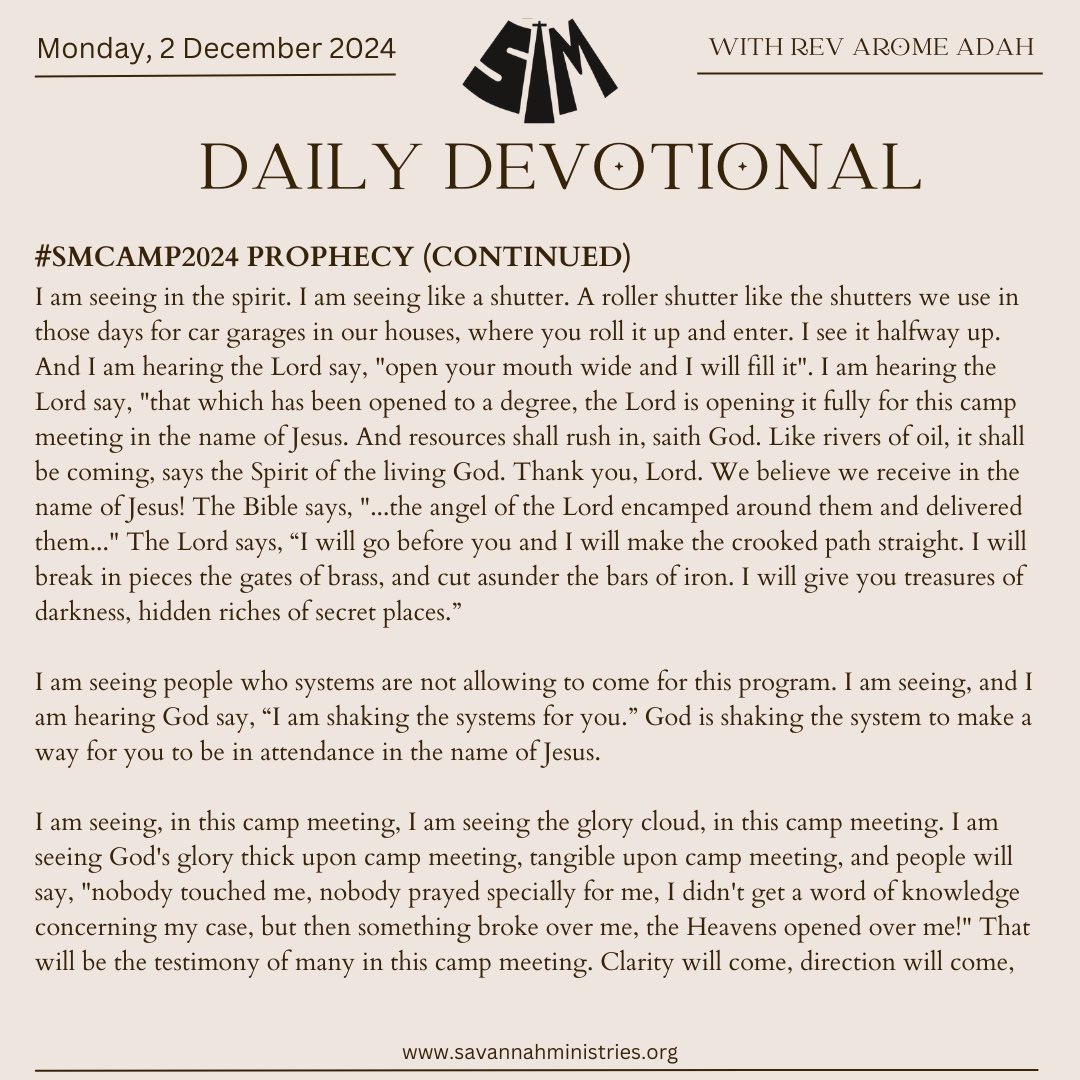 Monday, 2 December 2024

SM

WITH REV AROME ADAH

DAILY DEVOTIONAL

#SMCAMP2024 PROPHECY (CONTINUED)

I am seeing in the spirit. I am seeing like a shutter. A roller shutter like the shutters we use in those days for car garages in our houses, where you roll it up and enter. I see it halfway up. And I am hearing the Lord say, "open your mouth wide and I will fill it". I am hearing the Lord say, "that which has been opened to a degree, the Lord is opening it fully for this camp meeting in the name of Jesus. And resources shall rush in, saith God. Like rivers of oil, it shall be coming, says the Spirit of the living God. Thank you, Lord. We believe we receive in the name of Jesus! The Bible says, "...the angel of the Lord encamped around them and delivered them..." The Lord says, "I will go before you and I will make the crooked path straight. I will break in pieces the gates of brass, and cut asunder the bars of iron. I will give you treasures of darkness, hidden riches of secret places."

I am seeing people who systems are not allowing to come for this program. I am seeing, and I am hearing God say, "I am shaking the systems for you." God is shaking the system to make a way for you to be in attendance in the name of Jesus.

I am seeing, in this camp meeting, I am seeing the glory cloud, in this camp meeting. I am seeing God's glory thick upon camp meeting, tangible upon camp meeting, and people will say, "nobody touched me, nobody prayed specially for me, I didn't get a word of knowledge concerning my case, but then something broke over me, the Heavens opened over me!" That will be the testimony of many in this camp meeting. Clarity will come, direction will come,

www.savannahministries.org